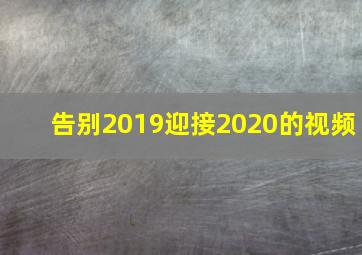 告别2019迎接2020的视频